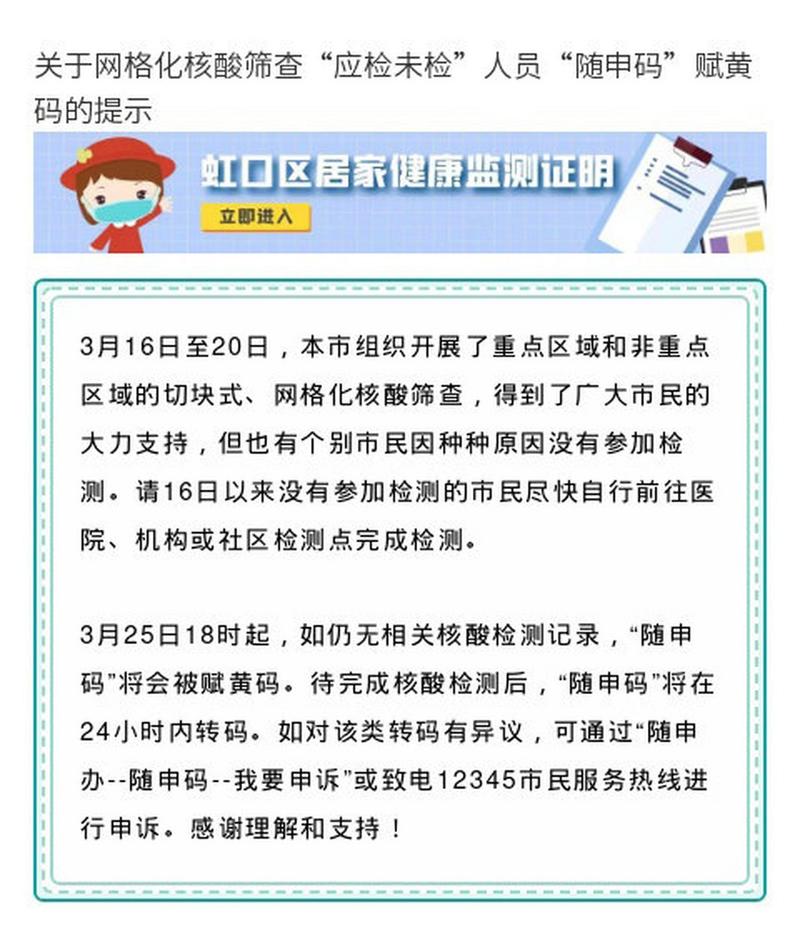 关于网格化核酸筛查“应检未检”人员“随申码”赋黄码的提示

虹口区居家健康监测证明

立即进入

3月16日至20日，本市组织开展了重点区域和非重点区域的切块式、网格化核酸筛查，得到了广大市民的大力支持，但也有个别市民因种种原因没有参加检测。请16日以来没有参加检测的市民尽快自行前往医院、机构或社区检测点完成检测。

3月25日18时起，如仍无相关核酸检测记录，“随申码”将会被赋黄码。待完成核酸检测后，“随申码”将在24小时内转码。如对该类转码有异议，可通过“随申办--随申码--我要申诉”或致电12345市民服务热线进行申诉。感谢理解和支持！